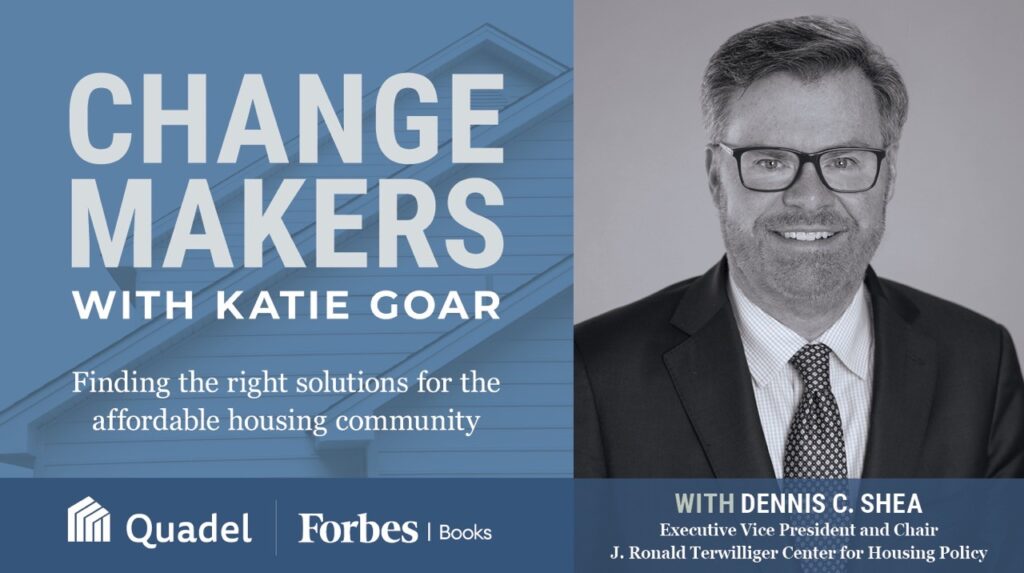 CHANGE MAKERS
WITH KATIE GOAR

Finding the right solutions for the affordable housing community

Quadel | Forbes | Books

WITH DENNIS C. SHEA
Executive Vice President and Chair
J. Ronald Terwilliger Center for Housing Policy